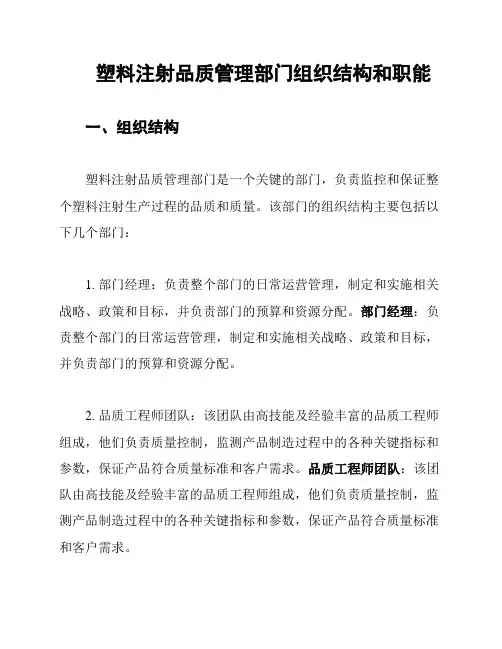 塑料注射品质管理部门组织结构和职能

一、组织结构

塑料注射品质管理部门是一个关键的部门，负责监控和保证整个塑料注射生产过程的品质和质量。该部门的组织结构主要包括以下几个部门：

1. 部门经理：负责整个部门的日常运营管理，制定和实施相关战略、政策和目标，并负责部门的预算和资源分配。部门经理：负责整个部门的日常运营管理，制定和实施相关战略、政策和目标，并负责部门的预算和资源分配。

2. 品质工程师团队：该团队由高技能及经验丰富的品质工程师组成，他们负责质量控制，监测产品制造过程中的各种关键指标和参数，保证产品符合质量标准和客户需求。品质工程师团队：该团队由高技能及经验丰富的品质工程师组成，他们负责质量控制，监测产品制造过程中的各种关键指标和参数，保证产品符合质量标准和客户需求。